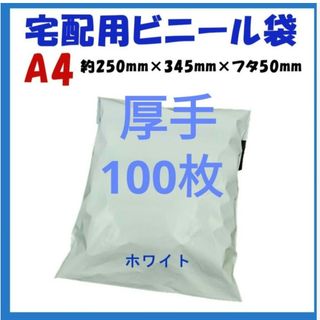 宅配用ビニール袋

A4 約250mm×345mm×フタ50mm

厚手
100枚

ホワイト